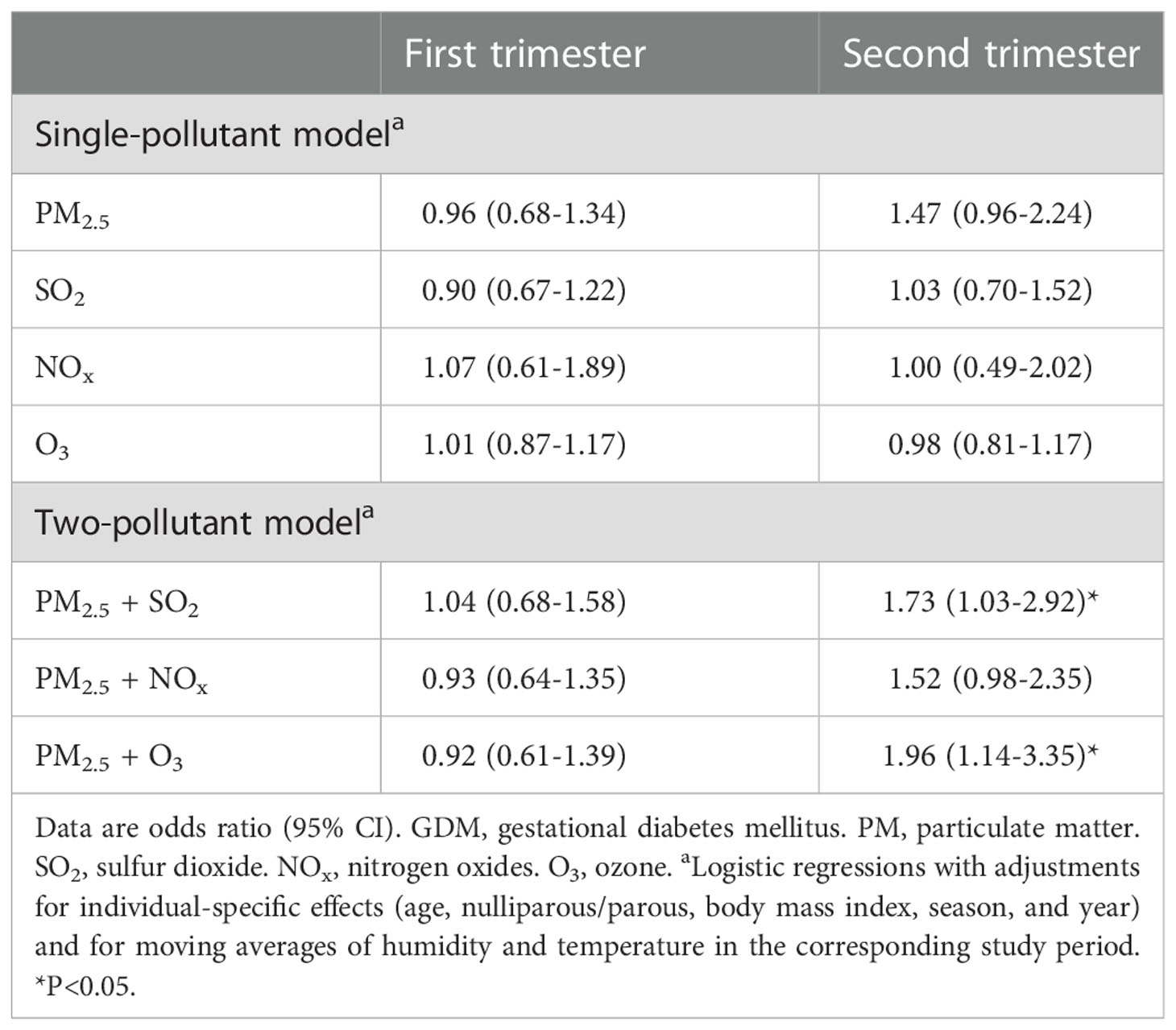 |  | First trimester | Second trimester |
|---|---|---|
| Single-pollutant model$^a$ |  |  |
| $PM_{2.5}$ | 0.96 (0.68-1.34) | 1.47 (0.96-2.24) |
| $SO_2$ | 0.90 (0.67-1.22) | 1.03 (0.70-1.52) |
| $NO_x$ | 1.07 (0.61-1.89) | 1.00 (0.49-2.02) |
| $O_3$ | 1.01 (0.87-1.17) | 0.98 (0.81-1.17) |
| Two-pollutant model$^a$ |  |  |
| $PM_{2.5}$ + $SO_2$ | 1.04 (0.68-1.58) | 1.73 (1.03-2.92)* |
| $PM_{2.5}$ + $NO_x$ | 0.93 (0.64-1.35) | 1.52 (0.98-2.35) |
| $PM_{2.5}$ + $O_3$ | 0.92 (0.61-1.39) | 1.96 (1.14-3.35)* |

Data are odds ratio (95% CI). GDM, gestational diabetes mellitus. PM, particulate matter. $SO_2$, sulfur dioxide. $NO_x$, nitrogen oxides. $O_3$, ozone. $^a$Logistic regressions with adjustments for individual-specific effects (age, nulliparous/parous, body mass index, season, and year) and for moving averages of humidity and temperature in the corresponding study period. *P<0.05.